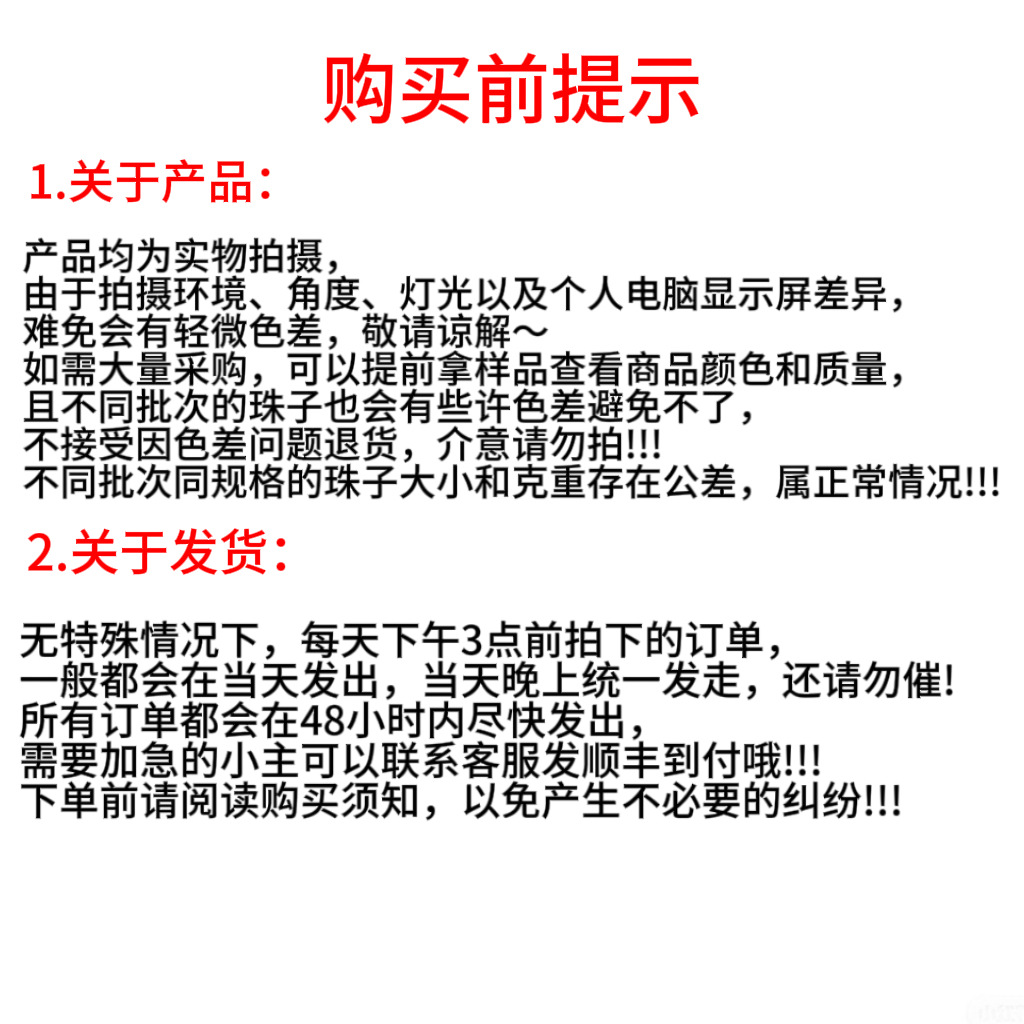 购买前提示

1.关于产品:

产品均为实物拍摄,
由于拍摄环境、角度、灯光以及个人电脑显示屏差异,
难免会有轻微色差,敬请谅解～
如需大量采购,可以提前拿样品查看商品颜色和质量,
且不同批次的珠子也会有些许色差避免不了,
不接受因色差问题退货,介意请勿拍!!!
不同批次同规格的珠子大小和克重存在公差,属正常情况!!!

2.关于发货:

无特殊情况下,每天下午3点前拍下的订单,
一般都会在当天发出,当天晚上统一发走,还请勿催!
所有订单都会在48小时内尽快发出,
需要加急的小主可以联系客服发顺丰到付哦!!!
下单前请阅读购买须知,以免产生不必要的纠纷!!!